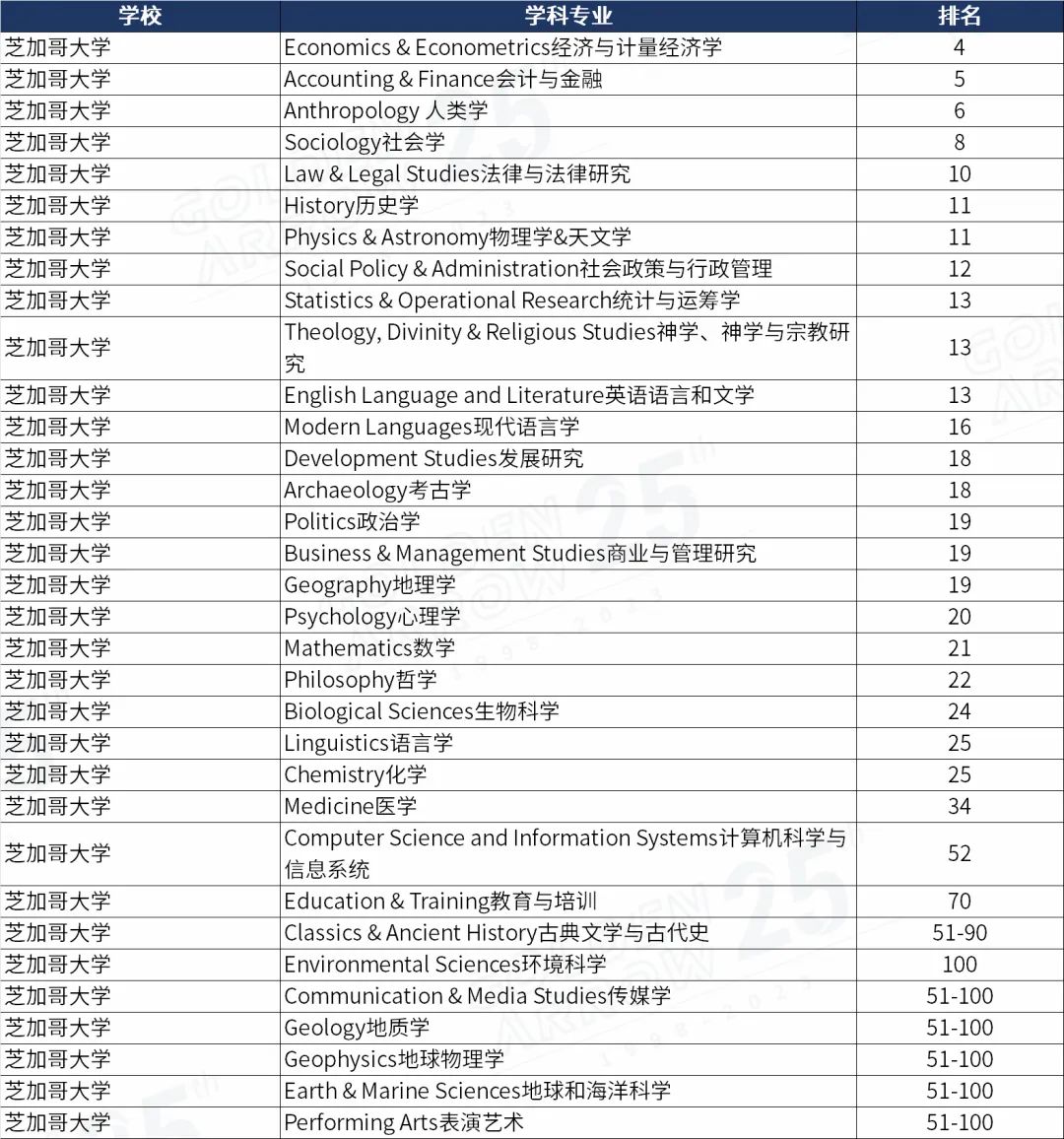 | 学校 | 学科专业 | 排名 |
|---|---|---|
| 芝加哥大学 | Economics & Econometrics经济与计量经济学 | 4 |
| 芝加哥大学 | Accounting & Finance会计与金融 | 5 |
| 芝加哥大学 | Anthropology 人类学 | 6 |
| 芝加哥大学 | Sociology社会学 | 8 |
| 芝加哥大学 | Law & Legal Studies法律与法律研究 | 10 |
| 芝加哥大学 | History历史学 | 11 |
| 芝加哥大学 | Physics & Astronomy物理学&天文学 | 11 |
| 芝加哥大学 | Social Policy & Administration社会政策与行政管理 | 12 |
| 芝加哥大学 | Statistics & Operational Research统计与运筹学 | 13 |
| 芝加哥大学 | Theology, Divinity & Religious Studies神学、神学与宗教研究 | 13 |
| 芝加哥大学 | English Language and Literature英语语言和文学 | 13 |
| 芝加哥大学 | Modern Languages现代语言学 | 16 |
| 芝加哥大学 | Development Studies发展研究 | 18 |
| 芝加哥大学 | Archaeology考古学 | 18 |
| 芝加哥大学 | Politics政治学 | 19 |
| 芝加哥大学 | Business & Management Studies商业与管理研究 | 19 |
| 芝加哥大学 | Geography地理学 | 19 |
| 芝加哥大学 | Psychology心理学 | 20 |
| 芝加哥大学 | Mathematics数学 | 21 |
| 芝加哥大学 | Philosophy哲学 | 22 |
| 芝加哥大学 | Biological Sciences生物科学 | 24 |
| 芝加哥大学 | Linguistics语言学 | 25 |
| 芝加哥大学 | Chemistry化学 | 25 |
| 芝加哥大学 | Medicine医学 | 34 |
| 芝加哥大学 | Computer Science and Information Systems计算机科学与信息系统 | 52 |
| 芝加哥大学 | Education & Training教育与培训 | 70 |
| 芝加哥大学 | Classics & Ancient History古典文学与古代史 | 51-90 |
| 芝加哥大学 | Environmental Sciences环境科学 | 100 |
| 芝加哥大学 | Communication & Media Studies传媒学 | 51-100 |
| 芝加哥大学 | Geology地质学 | 51-100 |
| 芝加哥大学 | Geophysics地球物理学 | 51-100 |
| 芝加哥大学 | Earth & Marine Sciences地球和海洋科学 | 51-100 |
| 芝加哥大学 | Performing Arts表演艺术 | 51-100 |